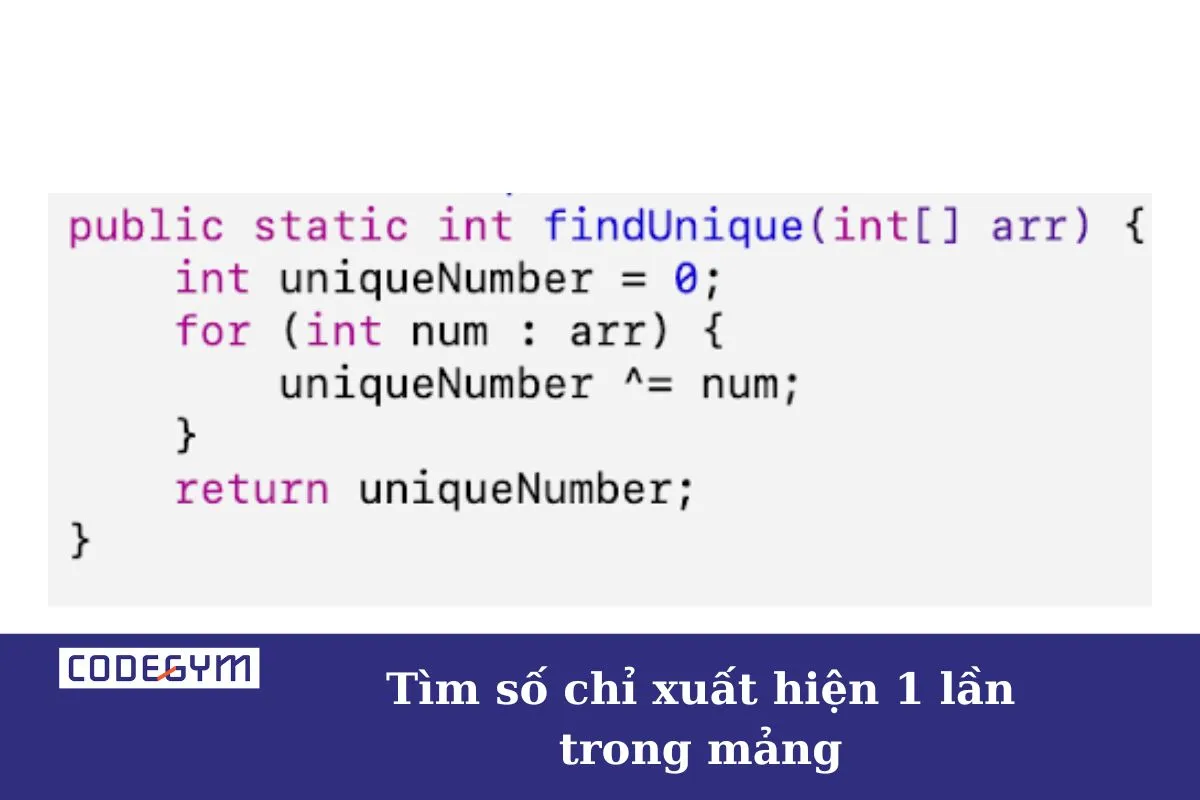 public static int findUnique(int[] arr) {
    int uniqueNumber = 0;
    for (int num : arr) {
        uniqueNumber ^= num;
    }
    return uniqueNumber;
}

CODEGYM

Tìm số chỉ xuất hiện 1 lần trong mảng